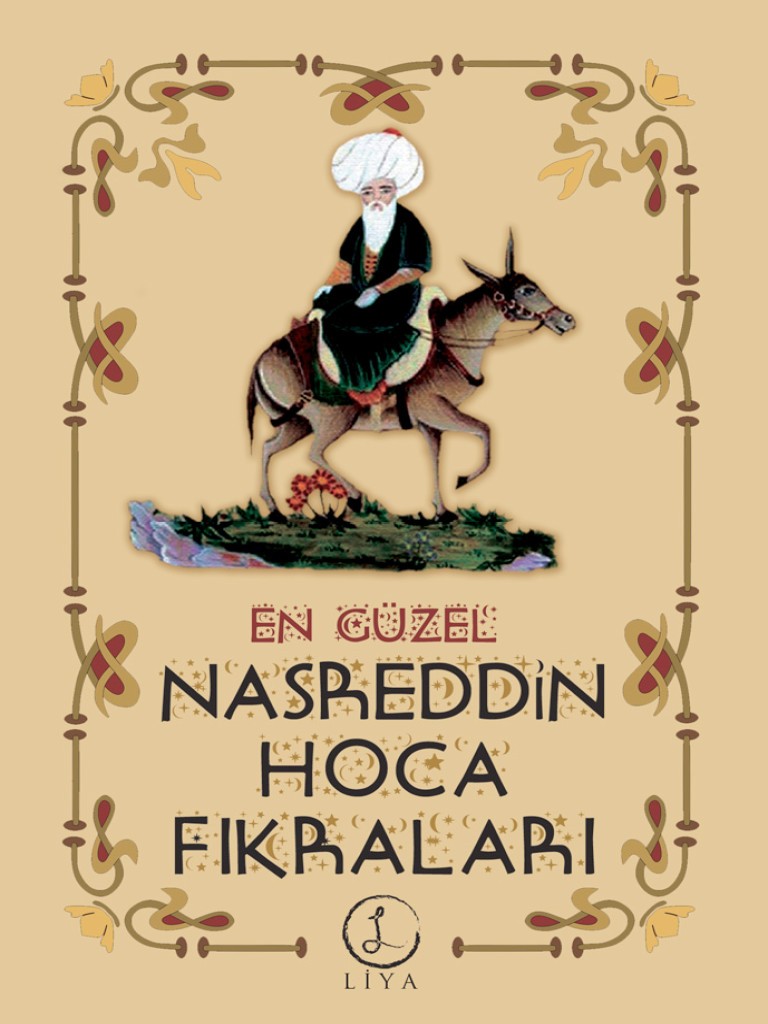 EN GÜZEL
NASREDDİN
HOCA
FIKRALARI

L
LİYA